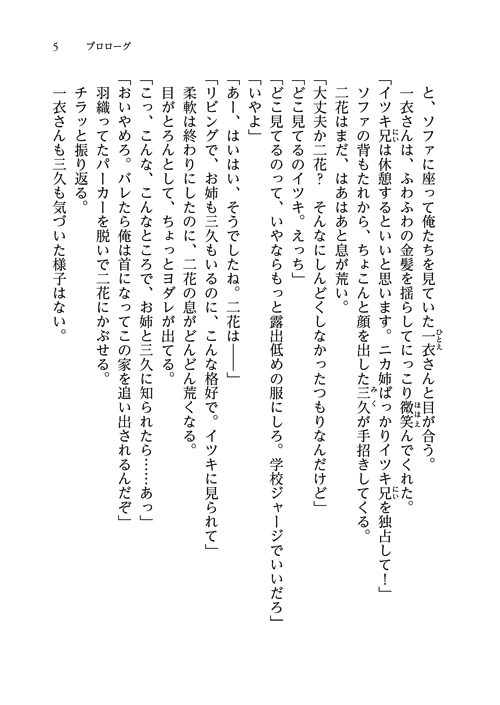 5　プロローグ

と、ソファに座って俺たちを見ていた一衣さんと目が合う。
一衣さんは、ふわふわの金髪を揺らしてにっこり微笑んでくれた。
「イツキ兄は休憩するといいと思います。ニカ姉ばっかりイツキ兄を独占して！」
ソファの背もたれから、ちょこんと顔を出した三久が手招きしてくる。
二花はまだ、はあはあと息が荒い。
「大丈夫か二花？　そんなにしんどくしなかったつもりなんだけど」
「どこ見てるのイツキ。えっち」
「どこ見てるのって、いやならもっと露出低めの服にしろ。学校ジャージでいいだろ」
「いやよ」
「あー、はいはい、そうでしたね。二花は――」
「リビングで、お姉も三久もいるのに、こんな格好で。イツキに見られて」
柔軟は終わりにしたのに、二花の息がどんどん荒くなる。
目がとろんとして、ちょっとヨダレが出てる。
「こっ、こんな、こんなところで、お姉と三久に知られたら……あっ」
「おいやめろ。バレたら俺は首になってこの家を追い出されるんだぞ」
羽織ってたパーカーを脱いで二花にかぶせる。
チラッと振り返る。
一衣さんも三久も気づいた様子はない。